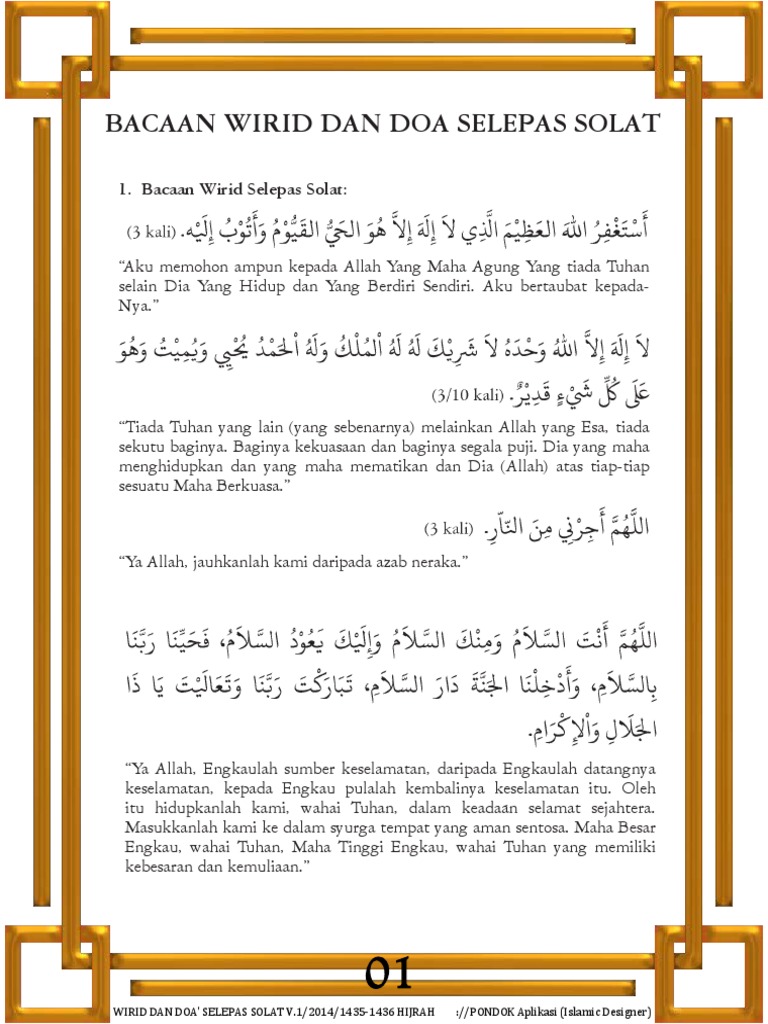 BACAAN WIRID DAN DOA SELEPAS SOLAT

1. Bacaan Wirid Selepas Solat:

أَسْتَغْفِرُ اللهَ العَظِيْمَ الَّذِي لاَ إِلَهَ إِلاَّ هُوَ الحَيُّ القَيُّوْمُ وَأَتُوْبُ إِلَيْهِ. (3 kali)

"Aku memohon ampun kepada Allah Yang Maha Agung Yang tiada Tuhan selain Dia Yang Hidup dan Yang Berdiri Sendiri. Aku bertaubat kepada-Nya."

لاَ إِلَهَ إِلاَّ اللهُ وَحْدَهُ لاَ شَرِيْكَ لَهُ لَهُ الْمُلْكُ وَلَهُ الْحَمْدُ يُحْيِي وَيُمِيْتُ وَهُوَ عَلَى كُلِّ شَيْءٍ قَدِيْرٌ. (3/10 kali)

"Tiada Tuhan yang lain (yang sebenarnya) melainkan Allah yang Esa, tiada sekutu baginya. Baginya kekuasaan dan baginya segala puji. Dia yang maha menghidupkan dan yang maha mematikan dan Dia (Allah) atas tiap-tiap sesuatu Maha Berkuasa."

اللَّهُمَّ أَجِرْنِي مِنَ النَّارِ. (3 kali)

"Ya Allah, jauhkanlah kami daripada azab neraka."

اللَّهُمَّ أَنْتَ السَّلاَمُ وَمِنْكَ السَّلاَمُ وَإِلَيْكَ يَعُوْدُ السَّلاَمُ، فَحَيِّنَا رَبَّنَا بِالسَّلاَمِ، وَأَدْخِلْنَا الجَنَّةَ دَارَ السَّلاَمِ، تَبَارَكْتَ رَبَّنَا وَتَعَالَيْتَ يَا ذَا الجَلاَلِ وَالإِكْرَامِ.

"Ya Allah, Engkaulah sumber keselamatan, daripada Engkaulah datangnya keselamatan, kepada Engkau pulalah kembalinya keselamatan itu. Oleh itu hidupkanlah kami, wahai Tuhan, dalam keadaan selamat sejahtera. Masukkanlah kami ke dalam syurga tempat yang aman sentosa. Maha Besar Engkau, wahai Tuhan, Maha Tinggi Engkau, wahai Tuhan yang memiliki kebesaran dan kemuliaan."

01

WIRID DAN DOA' SELEPAS SOLAT V.1/2014/1435-1436 HIJRAH ://PONDOK Aplikasi (Islamic Designer)